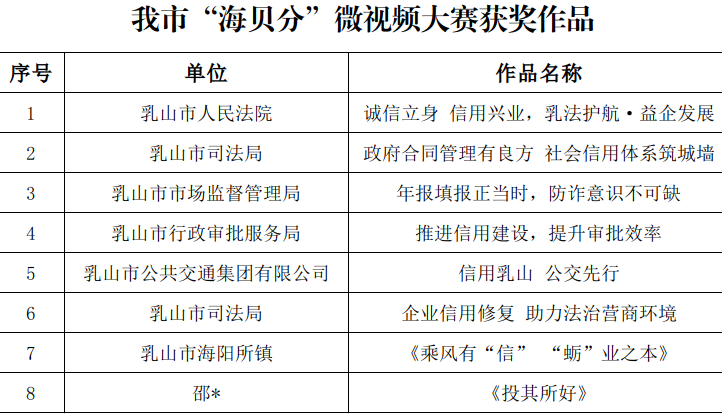 我市“海贝分”微视频大赛获奖作品

| 序号 | 单位 | 作品名称 |
|---|---|---|
| 1 | 乳山市人民法院 | 诚信立身 信用兴业，乳法护航·益企发展 |
| 2 | 乳山市司法局 | 政府合同管理有良方 社会信用体系筑城墙 |
| 3 | 乳山市市场监督管理局 | 年报填报正当时，防诈意识不可缺 |
| 4 | 乳山市行政审批服务局 | 推进信用建设，提升审批效率 |
| 5 | 乳山市公共交通集团有限公司 | 信用乳山 公交先行 |
| 6 | 乳山市司法局 | 企业信用修复 助力法治营商环境 |
| 7 | 乳山市海阳所镇 | 《乘风有“信” “蛎”业之本》 |
| 8 | 邵* | 《投其所好》 |